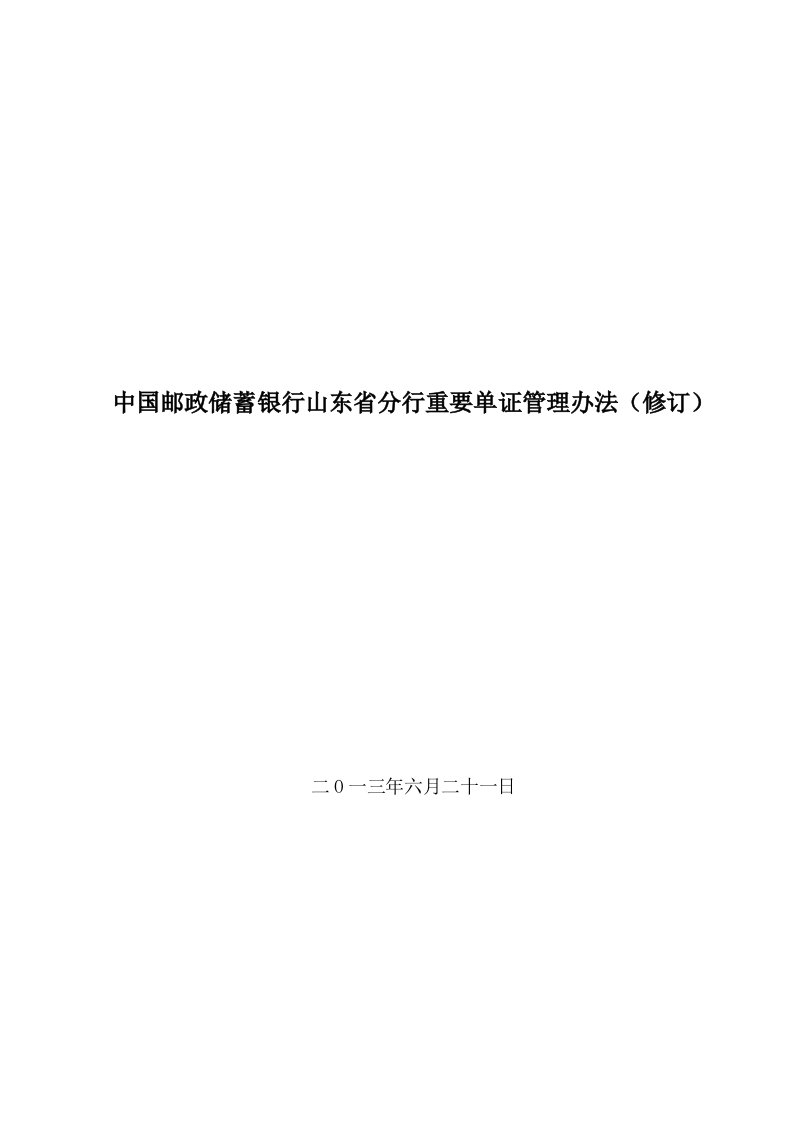 中国邮政储蓄银行山东省分行重要单证管理办法（修订）

二0一三年六月二十一日